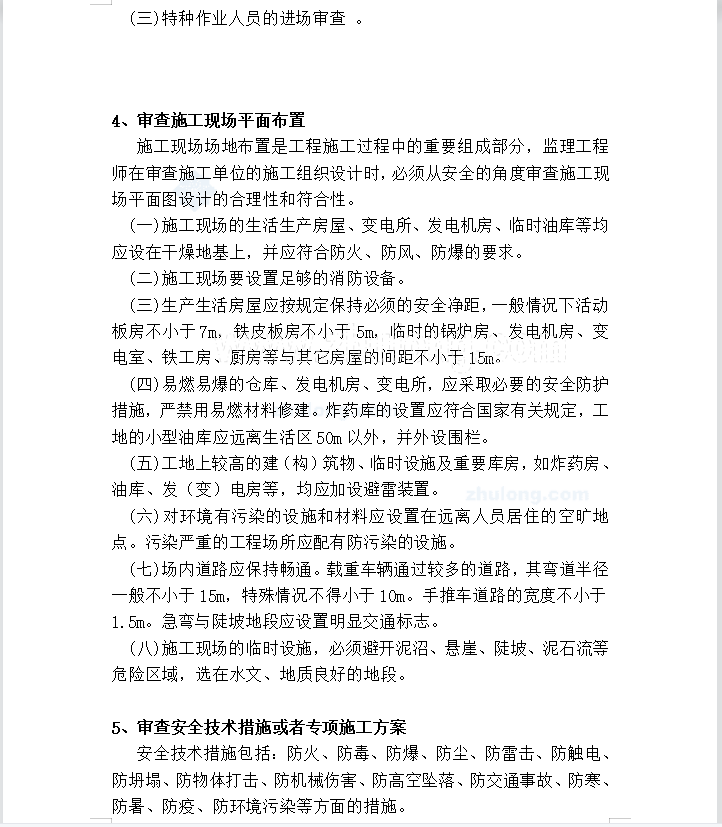 (三)特种作业人员的进场审查 。

4、审查施工现场平面布置

施工现场场地布置是工程施工过程中的重要组成部分，监理工程师在审查施工单位的施工组织设计时，必须从安全的角度审查施工现场平面图设计的合理性和符合性。

(一)施工现场的生活生产房屋、变电所、发电机房、临时油库等均应设在干燥地基上，并应符合防火、防风、防爆的要求。

(二)施工现场要设置足够的消防设备。

(三)生产生活房屋应按规定保持必须的安全净距，一般情况下活动板房不小于7m，铁皮板房不小于5m，临时的锅炉房、发电机房、变电室、铁工房、厨房等与其它房屋的间距不小于15m。

(四)易燃易爆的仓库、发电机房、变电所，应采取必要的安全防护措施，严禁用易燃材料修建。炸药库的设置应符合国家有关规定，工地的小型油库应远离生活区50m以外，并外设围栏。

(五)工地上较高的建（构）筑物、临时设施及重要库房，如炸药房、油库、发（变）电房等，均应加设避雷装置。

zhulong.com

(六)对环境有污染的设施和材料应设置在远离人员居住的空旷地点。污染严重的工程场所应配有防污染的设施。

(七)场内道路应保持畅通。载重车辆通过较多的道路，其弯道半径一般不小于15m，特殊情况不得小于10m。手推车道路的宽度不小于1.5m。急弯与陡坡地段应设置明显交通标志。

(八)施工现场的临时设施，必须避开泥沼、悬崖、陡坡、泥石流等危险区域，选在水文、地质良好的地段。

5、审查安全技术措施或者专项施工方案

安全技术措施包括：防火、防毒、防爆、防尘、防雷击、防触电、防坍塌、防物体打击、防机械伤害、防高空坠落、防交通事故、防寒、防暑、防疫、防环境污染等方面的措施。